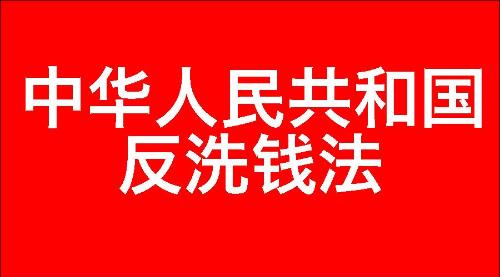 中华人民共和国
反洗钱法